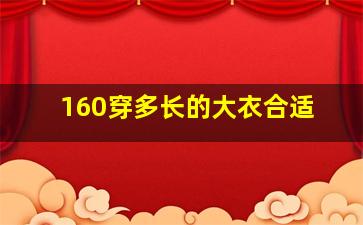 160穿多长的大衣合适